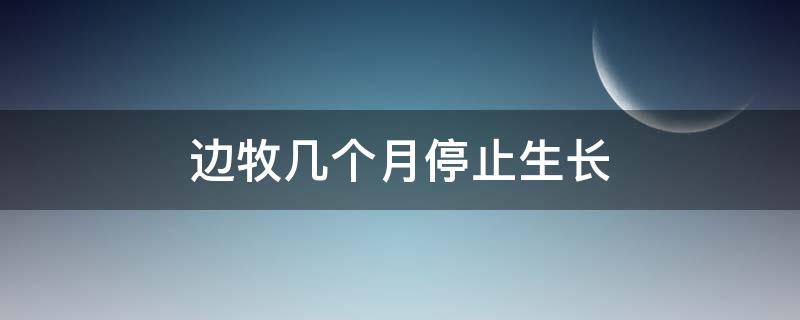 边牧几个月停止生长